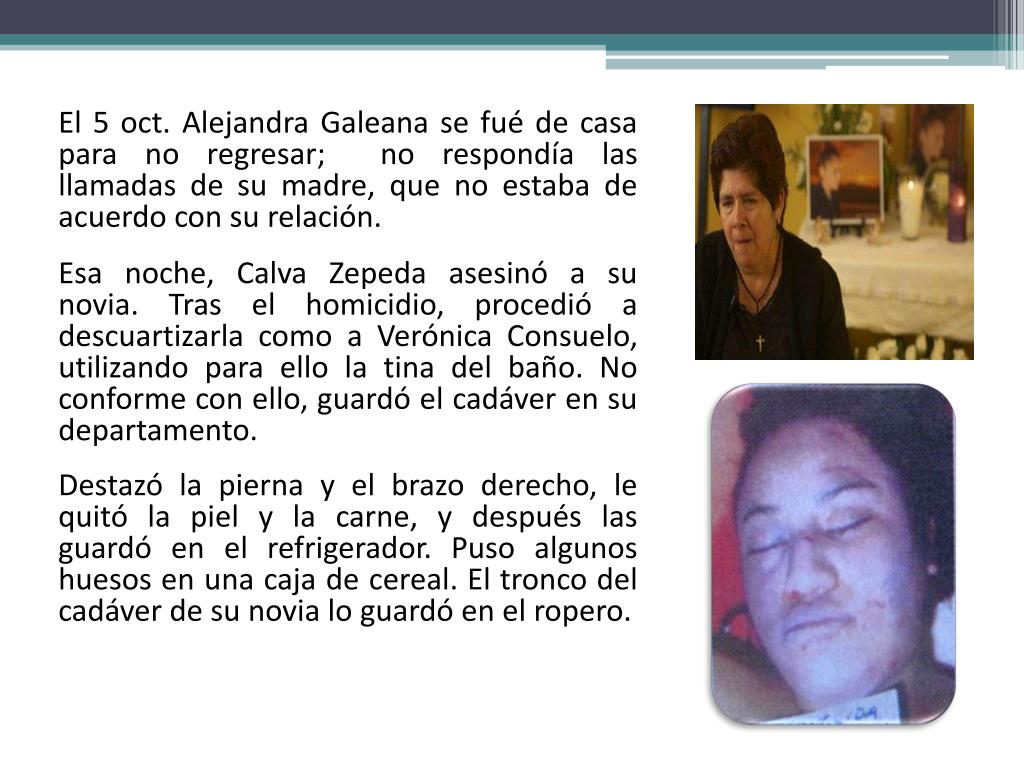 El 5 oct. Alejandra Galeana se fué de casa para no regresar; no respondía las llamadas de su madre, que no estaba de acuerdo con su relación.

Esa noche, Calva Zepeda asesinó a su novia. Tras el homicidio, procedió a descuartizarla como a Verónica Consuelo, utilizando para ello la tina del baño. No conforme con ello, guardó el cadáver en su departamento.

Destazó la pierna y el brazo derecho, le quitó la piel y la carne, y después las guardó en el refrigerador. Puso algunos huesos en una caja de cereal. El tronco del cadáver de su novia lo guardó en el ropero.